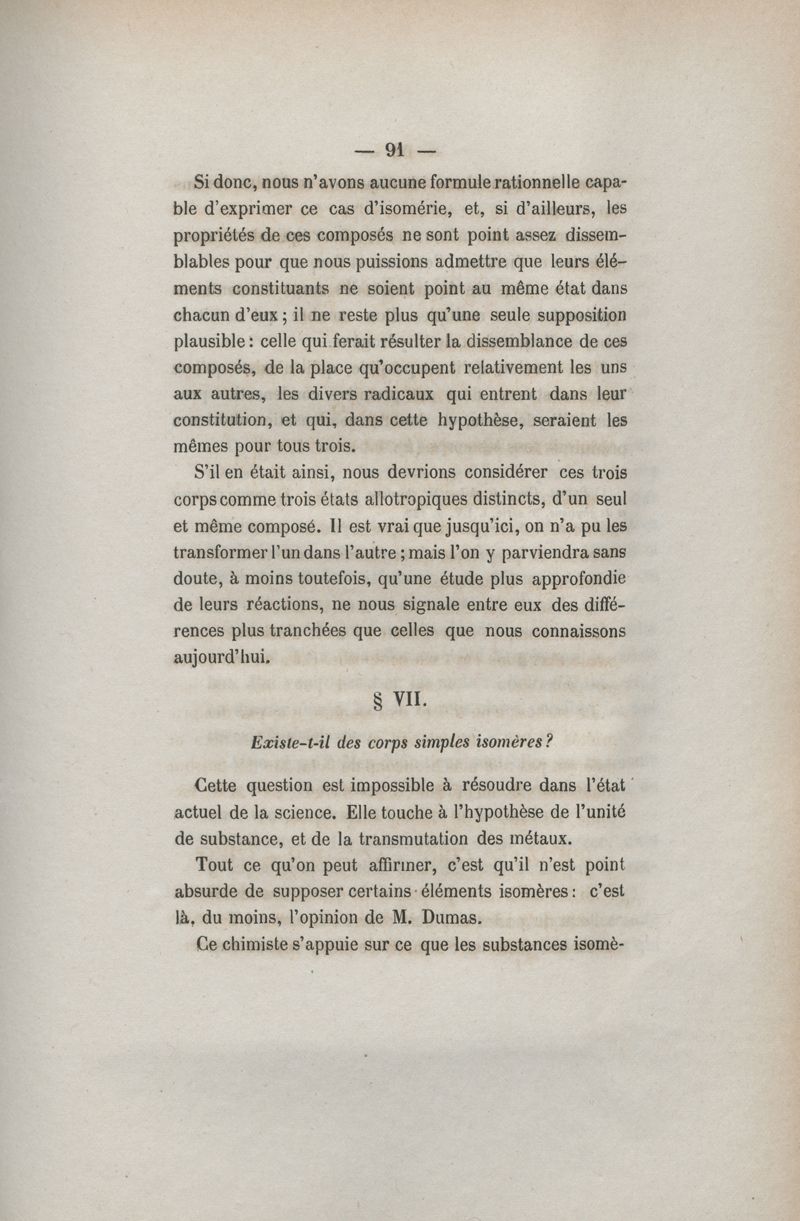 — 91 —

Si donc, nous n'avons aucune formule rationnelle capable d'exprimer ce cas d'isomérie, et, si d'ailleurs, les propriétés de ces composés ne sont point assez dissemblables pour que nous puissions admettre que leurs éléments constituants ne soient point au même état dans chacun d'eux ; il ne reste plus qu'une seule supposition plausible : celle qui ferait résulter la dissemblance de ces composés, de la place qu'occupent relativement les uns aux autres, les divers radicaux qui entrent dans leur constitution, et qui, dans cette hypothèse, seraient les mêmes pour tous trois.

S'il en était ainsi, nous devrions considérer ces trois corps comme trois états allotropiques distincts, d'un seul et même composé. Il est vrai que jusqu'ici, on n'a pu les transformer l'un dans l'autre ; mais l'on y parviendra sans doute, à moins toutefois, qu'une étude plus approfondie de leurs réactions, ne nous signale entre eux des différences plus tranchées que celles que nous connaissons aujourd'hui.

§ VII.

Existe-t-il des corps simples isomères ?

Cette question est impossible à résoudre dans l'état actuel de la science. Elle touche à l'hypothèse de l'unité de substance, et de la transmutation des métaux.

Tout ce qu'on peut affirmer, c'est qu'il n'est point absurde de supposer certains éléments isomères : c'est là, du moins, l'opinion de M. Dumas.

Ce chimiste s'appuie sur ce que les substances isomè-